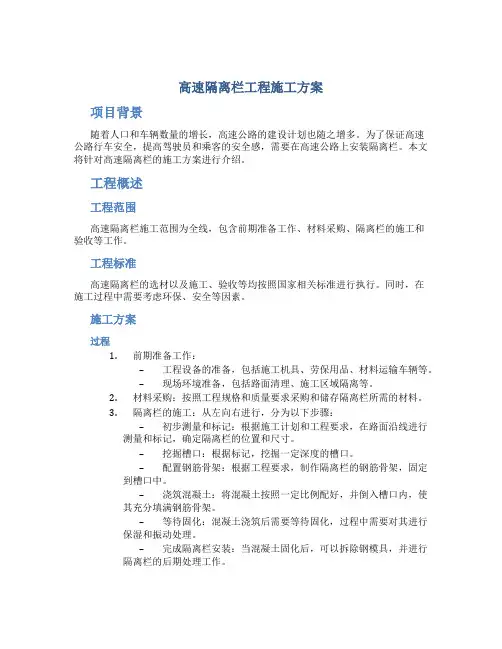 高速隔离栏工程施工方案

项目背景

随着人口和车辆数量的增长，高速公路的建设计划也随之增多。为了保证高速公路行车安全，提高驾驶员和乘客的安全感，需要在高速公路上安装隔离栏。本文将针对高速隔离栏的施工方案进行介绍。

工程概述

工程范围

高速隔离栏施工范围为全线，包含前期准备工作、材料采购、隔离栏的施工和验收等工作。

工程标准

高速隔离栏的选材以及施工、验收等均按照国家相关标准进行执行。同时，在施工过程中需要考虑环保、安全等因素。

施工方案

过程

1. 前期准备工作：
– 工程设备的准备，包括施工机具、劳保用品、材料运输车辆等。
– 现场环境准备，包括路面清理、施工区域隔离等。
2. 材料采购：按照工程规格和质量要求采购和储存隔离栏所需的材料。
3. 隔离栏的施工：从左向右进行，分为以下步骤：
– 初步测量和标记：根据施工计划和工程要求，在路面沿线进行测量和标记，确定隔离栏的位置和尺寸。
– 挖掘槽口：根据标记，挖掘一定深度的槽口。
– 配置钢筋骨架：根据工程要求，制作隔离栏的钢筋骨架，固定到槽口中。
– 浇筑混凝土：将混凝土按照一定比例配好，并倒入槽口内，使其充分填满钢筋骨架。
– 等待固化：混凝土浇筑后需要等待固化，过程中需要对其进行保湿和振动处理。
– 完成隔离栏安装：当混凝土固化后，可以拆除钢模具，并进行隔离栏的后期处理工作。